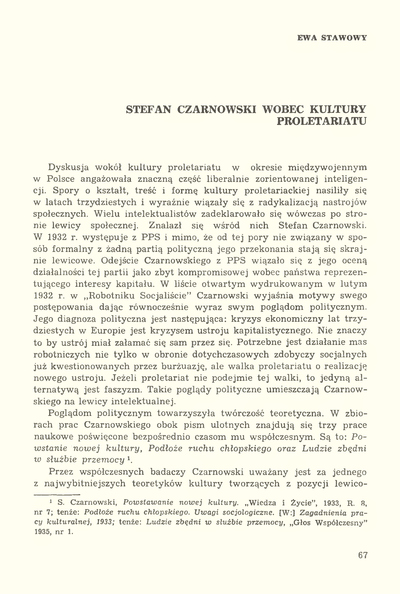 EWA STAWOWY

STEFAN CZARNOWSKI WOBEC KULTURY PROLETARIATU

Dyskusja wokół kultury proletariatu w okresie międzywojennym w Polsce angażowała znaczną część liberalnie zorientowanej inteligencji. Spory o kształt, treść i formę kultury proletariackiej nasiliły się w latach trzydziestych i wyraźnie wiązały się z radykalizacją nastrojów społecznych. Wielu intelektualistów zadeklarowało się wówczas po stronie lewicy społecznej. Znalazł się wśród nich Stefan Czarnowski. W 1932 r. występuje z PPS i mimo, że od tej pory nie związany w sposób formalny z żadną partią polityczną jego przekonania stają się skrajnie lewicowe. Odejście Czarnowskiego z PPS wiązało się z jego oceną działalności tej partii jako zbyt kompromisowej wobec państwa reprezentującego interesy kapitału. W liście otwartym wydrukowanym w lutym 1932 r. w „Robotniku Socjaliście" Czarnowski wyjaśnia motywy swego postępowania dając równocześnie wyraz swym poglądom politycznym. Jego diagnoza polityczna jest następująca: kryzys ekonomiczny lat trzydziestych w Europie jest kryzysem ustroju kapitalistycznego. Nie znaczy to by ustrój miał załamać się sam przez się. Potrzebne jest działanie mas robotniczych nie tylko w obronie dotychczasowych zdobyczy socjalnych już kwestionowanych przez burżuazję, ale walka proletariatu o realizację nowego ustroju. Jeżeli proletariat nie podejmie tej walki, to jedyną alternatywą jest faszyzm. Takie poglądy polityczne umieszczają Czarnowskiego na lewicy intelektualnej.

Poglądom politycznym towarzyszyła twórczość teoretyczna. W zbiorach prac Czarnowskiego obok pism ulotnych znajdują się trzy prace naukowe poświęcone bezpośrednio czasom mu współczesnym. Są to: Powstanie nowej kultury, Podłoże ruchu chłopskiego oraz Ludzie zbędni w służbie przemocy $^1$.

Przez współczesnych badaczy Czarnowski uważany jest za jednego z najwybitniejszych teoretyków kultury tworzących z pozycji lewico-

$^1$ S. Czarnowski, Powstawanie nowej kultury. „Wiedza i Życie", 1933, R. 8, nr 7; tenże: Podłoże ruchu chłopskiego. Uwagi socjologiczne. [W:] Zagadnienia pracy kulturalnej, 1933; tenże: Ludzie zbędni w służbie przemocy, „Głos Współczesny" 1935, nr 1.

67